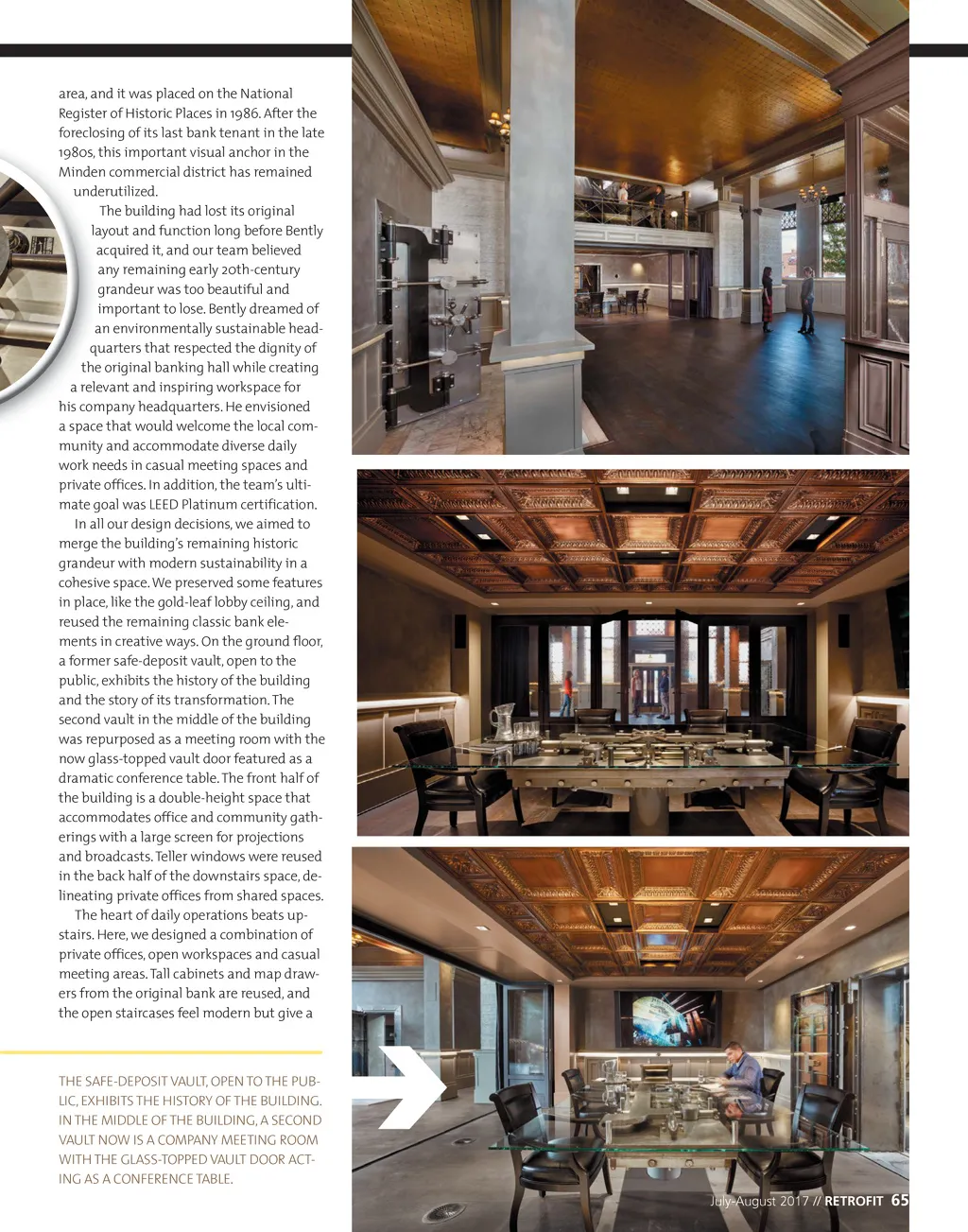 area, and it was placed on the National Register of Historic Places in 1986. After the foreclosing of its last bank tenant in the late 1980s, this important visual anchor in the Minden commercial district has remained underutilized.

The building had lost its original layout and function long before Bently acquired it, and our team believed any remaining early 20th-century grandeur was too beautiful and important to lose. Bently dreamed of an environmentally sustainable headquarters that respected the dignity of the original banking hall while creating a relevant and inspiring workspace for his company headquarters. He envisioned a space that would welcome the local community and accommodate diverse daily work needs in casual meeting spaces and private offices. In addition, the team's ultimate goal was LEED Platinum certification.

In all our design decisions, we aimed to merge the building's remaining historic grandeur with modern sustainability in a cohesive space. We preserved some features in place, like the gold-leaf lobby ceiling, and reused the remaining classic bank elements in creative ways. On the ground floor, a former safe-deposit vault, open to the public, exhibits the history of the building and the story of its transformation. The second vault in the middle of the building was repurposed as a meeting room with the now glass-topped vault door featured as a dramatic conference table. The front half of the building is a double-height space that accommodates office and community gatherings with a large screen for projections and broadcasts. Teller windows were reused in the back half of the downstairs space, delineating private offices from shared spaces.

The heart of daily operations beats upstairs. Here, we designed a combination of private offices, open workspaces and casual meeting areas. Tall cabinets and map drawers from the original bank are reused, and the open staircases feel modern but give a

THE SAFE-DEPOSIT VAULT, OPEN TO THE PUBLIC, EXHIBITS THE HISTORY OF THE BUILDING. IN THE MIDDLE OF THE BUILDING, A SECOND VAULT NOW IS A COMPANY MEETING ROOM WITH THE GLASS-TOPPED VAULT DOOR ACTING AS A CONFERENCE TABLE.

July-August 2017 // RETROFIT 65